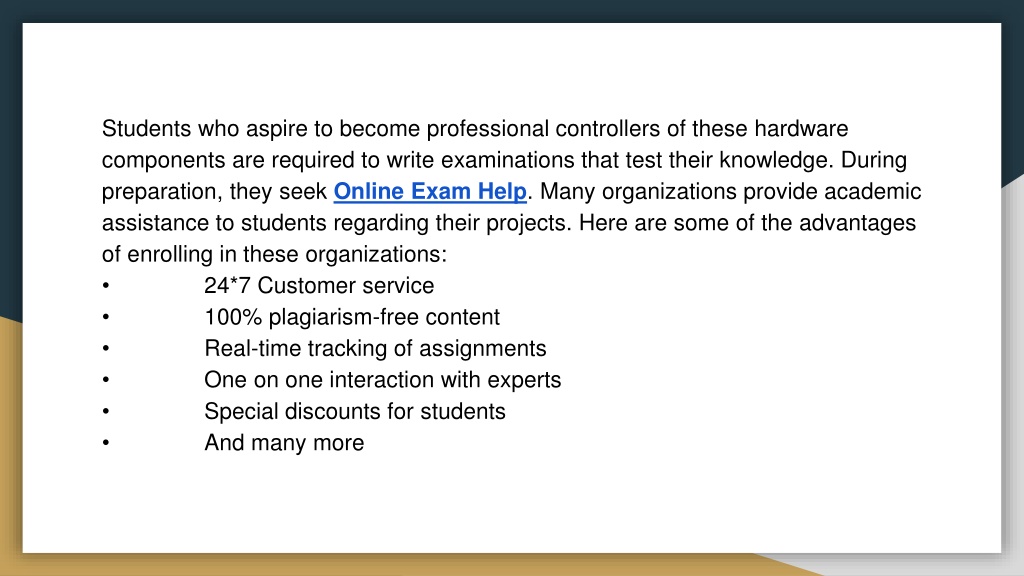 Students who aspire to become professional controllers of these hardware components are required to write examinations that test their knowledge. During preparation, they seek Online Exam Help. Many organizations provide academic assistance to students regarding their projects. Here are some of the advantages of enrolling in these organizations:
• 24*7 Customer service
• 100% plagiarism-free content
• Real-time tracking of assignments
• One on one interaction with experts
• Special discounts for students
• And many more